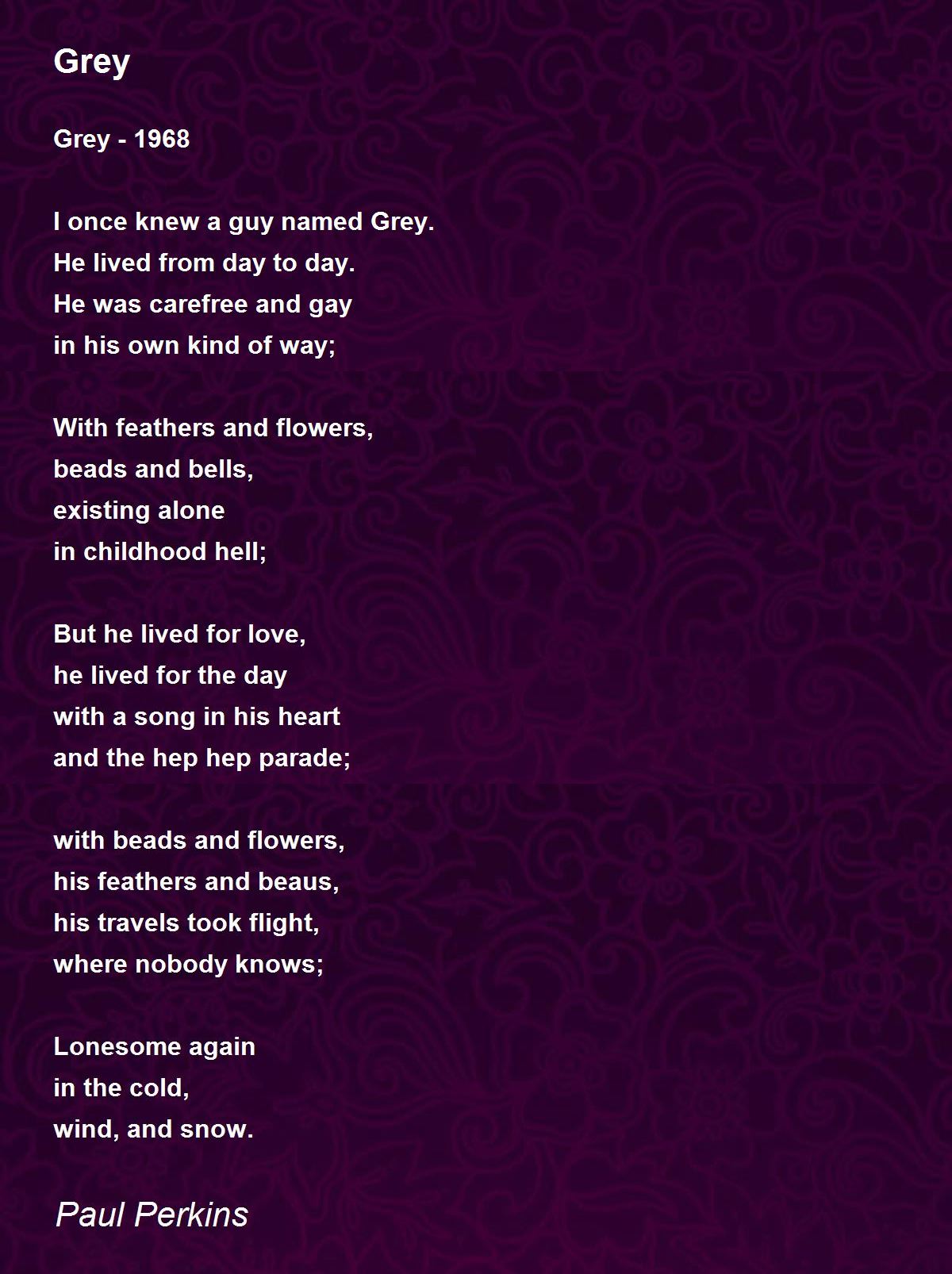 Grey

Grey - 1968

I once knew a guy named Grey.
He lived from day to day.
He was carefree and gay
in his own kind of way;

With feathers and flowers,
beads and bells,
existing alone
in childhood hell;

But he lived for love,
he lived for the day
with a song in his heart
and the hep hep parade;

with beads and flowers,
his feathers and beaus,
his travels took flight,
where nobody knows;

Lonesome again
in the cold,
wind, and snow.

Paul Perkins